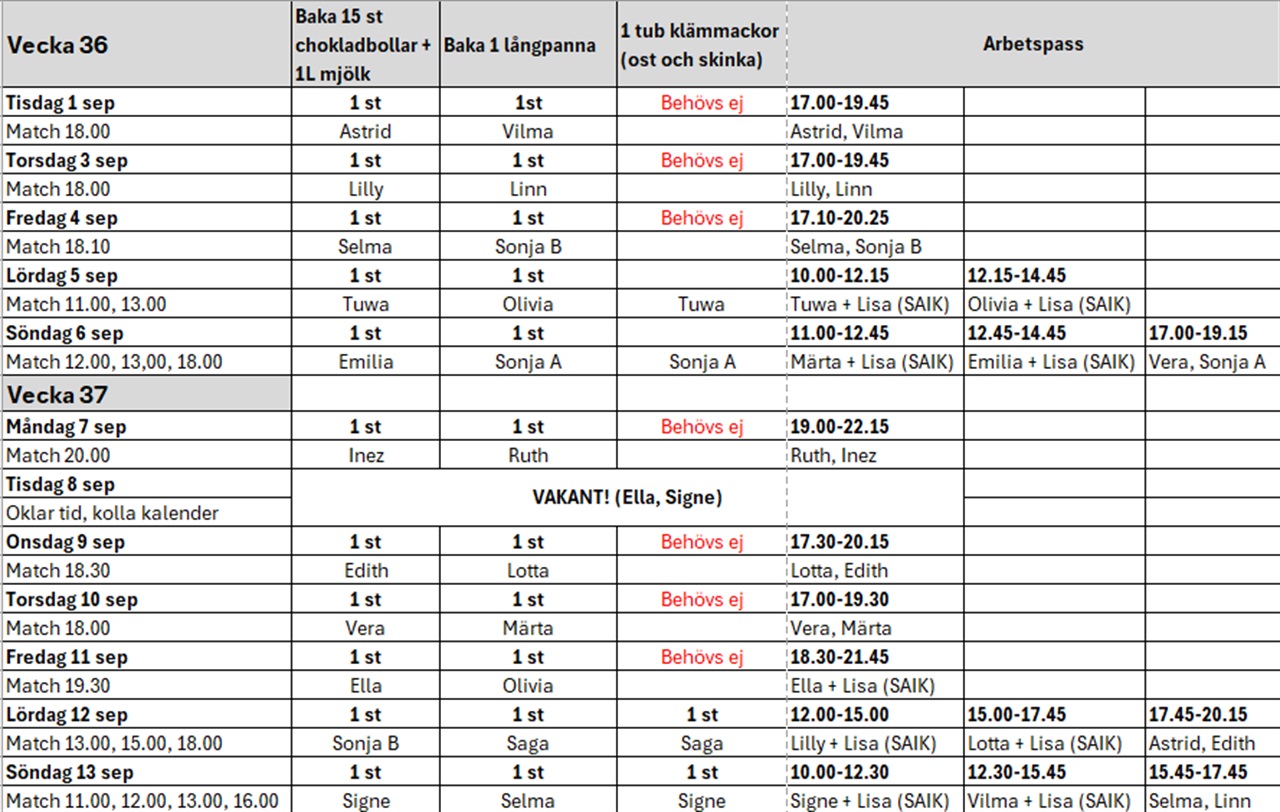 | Vecka 36 | Baka 15 st chokladbollar + 1L mjölk | Baka 1 långpanna | 1 tub klämmackor (ost och skinka) | Arbetspass | | |
|---|---|---|---|---|---|---|
| Tisdag 1 sep | 1 st | 1st | Behövs ej | 17.00-19.45 | | |
| Match 18.00 | Astrid | Vilma | | Astrid, Vilma | | |
| Torsdag 3 sep | 1 st | 1 st | Behövs ej | 17.00-19.45 | | |
| Match 18.00 | Lilly | Linn | | Lilly, Linn | | |
| Fredag 4 sep | 1 st | 1 st | Behövs ej | 17.10-20.25 | | |
| Match 18.10 | Selma | Sonja B | | Selma, Sonja B | | |
| Lördag 5 sep | 1 st | 1 st | | 10.00-12.15 | 12.15-14.45 | |
| Match 11.00, 13.00 | Tuwa | Olivia | Tuwa | Tuwa + Lisa (SAIK) | Olivia + Lisa (SAIK) | |
| Söndag 6 sep | 1 st | 1 st | | 11.00-12.45 | 12.45-14.45 | 17.00-19.15 |
| Match 12.00, 13,00, 18.00 | Emilia | Sonja A | Sonja A | Märta + Lisa (SAIK) | Emilia + Lisa (SAIK) | Vera, Sonja A |
| Vecka 37 | | | | | | |
| Måndag 7 sep | 1 st | 1 st | Behövs ej | 19.00-22.15 | | |
| Match 20.00 | Inez | Ruth | | Ruth, Inez | | |
| Tisdag 8 sep | VAKANT! (Ella, Signe) | | | | | |
| Oklar tid, kolla kalender | | | | | | |
| Onsdag 9 sep | 1 st | 1 st | Behövs ej | 17.30-20.15 | | |
| Match 18.30 | Edith | Lotta | | Lotta, Edith | | |
| Torsdag 10 sep | 1 st | 1 st | Behövs ej | 17.00-19.30 | | |
| Match 18.00 | Vera | Märta | | Vera, Märta | | |
| Fredag 11 sep | 1 st | 1 st | Behövs ej | 18.30-21.45 | | |
| Match 19.30 | Ella | Olivia | | Ella + Lisa (SAIK) | | |
| Lördag 12 sep | 1 st | 1 st | 1 st | 12.00-15.00 | 15.00-17.45 | 17.45-20.15 |
| Match 13.00, 15.00, 18.00 | Sonja B | Saga | Saga | Lilly + Lisa (SAIK) | Lotta + Lisa (SAIK) | Astrid, Edith |
| Söndag 13 sep | 1 st | 1 st | 1 st | 10.00-12.30 | 12.30-15.45 | 15.45-17.45 |
| Match 11.00, 12.00, 13.00, 16.00 | Signe | Selma | Signe | Signe + Lisa (SAIK) | Vilma + Lisa (SAIK) | Selma, Linn |